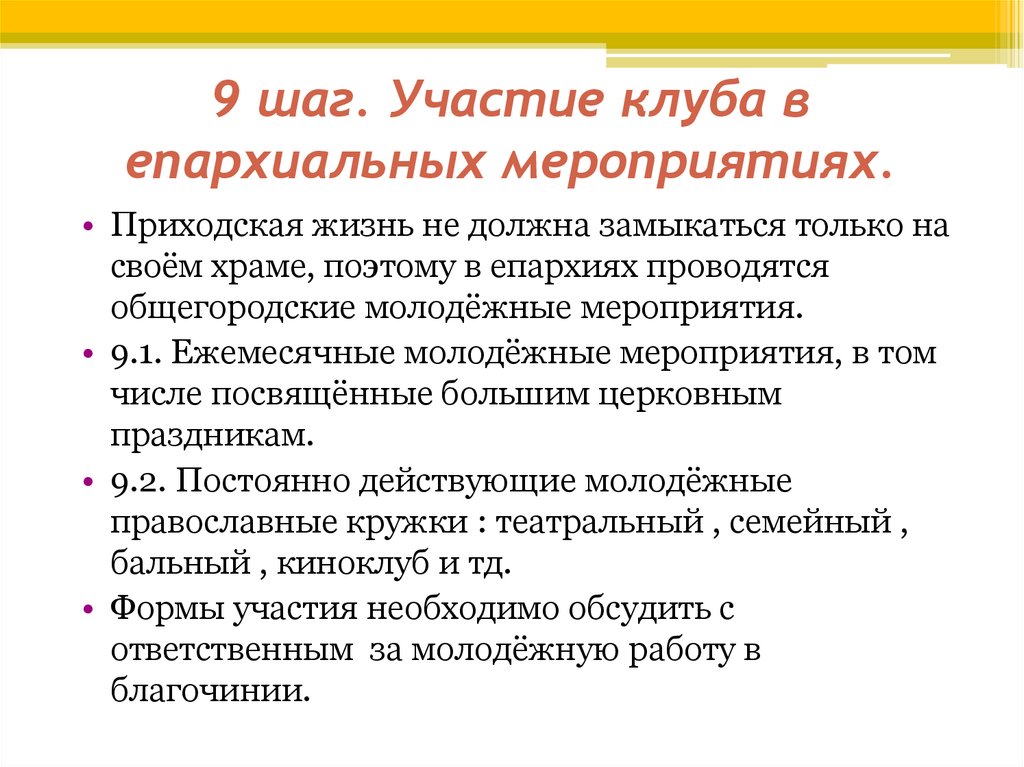 9 шаг. Участие клуба в епархиальных мероприятиях.

• Приходская жизнь не должна замыкаться только на своём храме, поэтому в епархиях проводятся общегородские молодёжные мероприятия.
• 9.1. Ежемесячные молодёжные мероприятия, в том числе посвящённые большим церковным праздникам.
• 9.2. Постоянно действующие молодёжные православные кружки : театральный , семейный , бальный , киноклуб и тд.
• Формы участия необходимо обсудить с ответственным за молодёжную работу в благочинии.